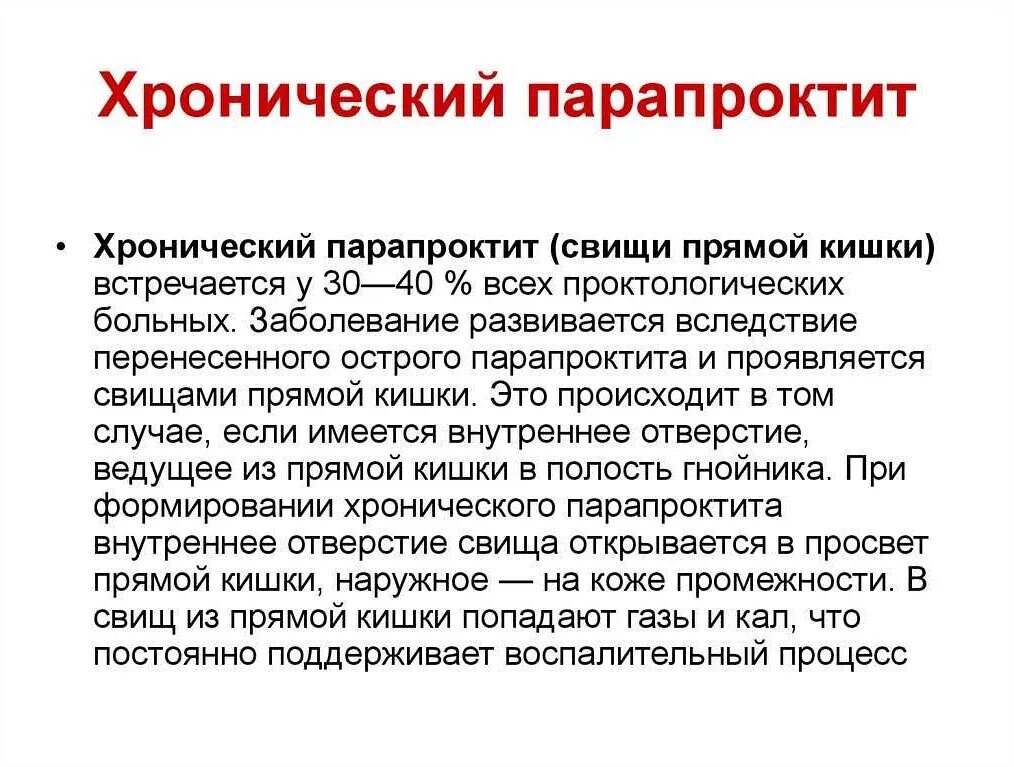 Хронический парапроктит

• Хронический парапроктит (свищи прямой кишки) встречается у 30—40 % всех проктологических больных. Заболевание развивается вследствие перенесенного острого парапроктита и проявляется свищами прямой кишки. Это происходит в том случае, если имеется внутреннее отверстие, ведущее из прямой кишки в полость гнойника. При формировании хронического парапроктита внутреннее отверстие свища открывается в просвет прямой кишки, наружное — на коже промежности. В свищ из прямой кишки попадают газы и кал, что постоянно поддерживает воспалительный процесс